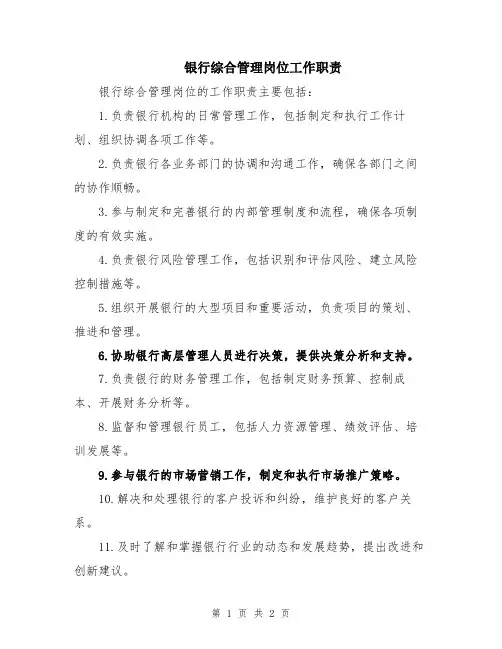 银行综合管理岗位工作职责

银行综合管理岗位的工作职责主要包括：

1. 负责银行机构的日常管理工作，包括制定和执行工作计划、组织协调各项工作等。

2. 负责银行各业务部门的协调和沟通工作，确保各部门之间的协作顺畅。

3. 参与制定和完善银行的内部管理制度和流程，确保各项制度的有效实施。

4. 负责银行风险管理工作，包括识别和评估风险、建立风险控制措施等。

5. 组织开展银行的大型项目和重要活动，负责项目的策划、推进和管理。

6. 协助银行高层管理人员进行决策，提供决策分析和支持。

7. 负责银行的财务管理工作，包括制定财务预算、控制成本、开展财务分析等。

8. 监督和管理银行员工，包括人力资源管理、绩效评估、培训发展等。

9. 参与银行的市场营销工作，制定和执行市场推广策略。

10. 解决和处理银行的客户投诉和纠纷，维护良好的客户关系。

11. 及时了解和掌握银行行业的动态和发展趋势，提出改进和创新建议。

第 1 页 共 2 页